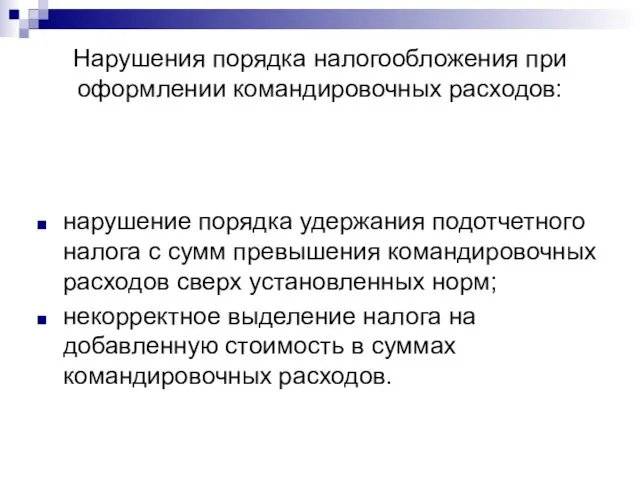 Нарушения порядка налогообложения при оформлении командировочных расходов:

нарушение порядка удержания подотчетного налога с сумм превышения командировочных расходов сверх установленных норм;

некорректное выделение налога на добавленную стоимость в суммах командировочных расходов.